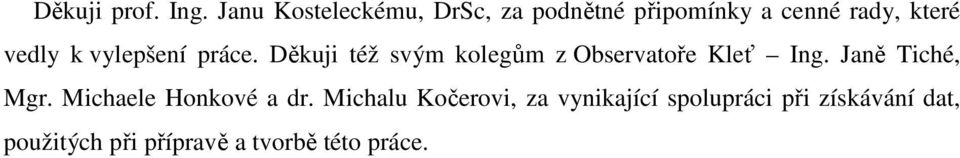 Děkuji prof. Ing. Janu Kosteleckému, DrSc, za podnětné připomínky a cenné rady, které vedly k vylepšení práce. Děkuji též svým kolegům z Observatoře Kleť – Ing. Janě Tiché, Mgr. Michaele Honkové a dr. Michalu Kočerovi, za vynikající spolupráci při získávání dat, použitých při přípravě a tvorbě této práce.